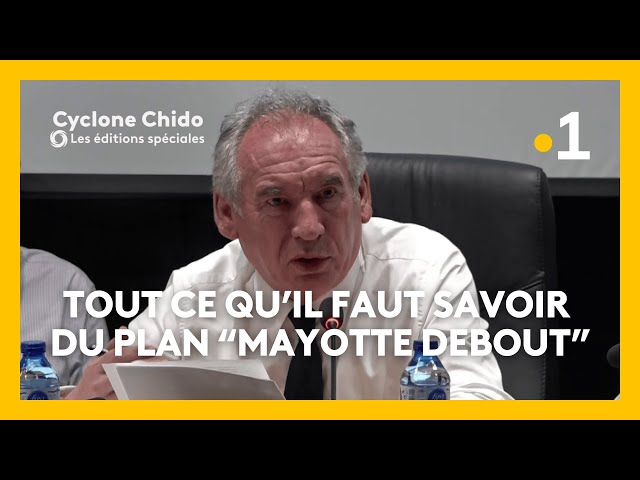 Cyclone Chido
Les éditions spéciales

1

TOUT CE QU'IL FAUT SAVOIR DU PLAN "MAYOTTE DEBOUT"